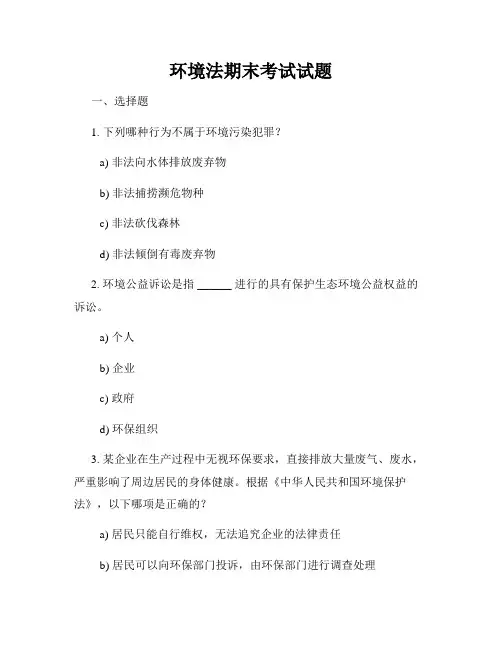 环境法期末考试试题

一、选择题

1. 下列哪种行为不属于环境污染犯罪？

a) 非法向水体排放废弃物

b) 非法捕捞濒危物种

c) 非法砍伐森林

d) 非法倾倒有毒废弃物

2. 环境公益诉讼是指 ______ 进行的具有保护生态环境公益权益的诉讼。

a) 个人

b) 企业

c) 政府

d) 环保组织

3. 某企业在生产过程中无视环保要求，直接排放大量废气、废水，严重影响了周边居民的身体健康。根据《中华人民共和国环境保护法》，以下哪项是正确的？

a) 居民只能自行维权，无法追究企业的法律责任

b) 居民可以向环保部门投诉，由环保部门进行调查处理